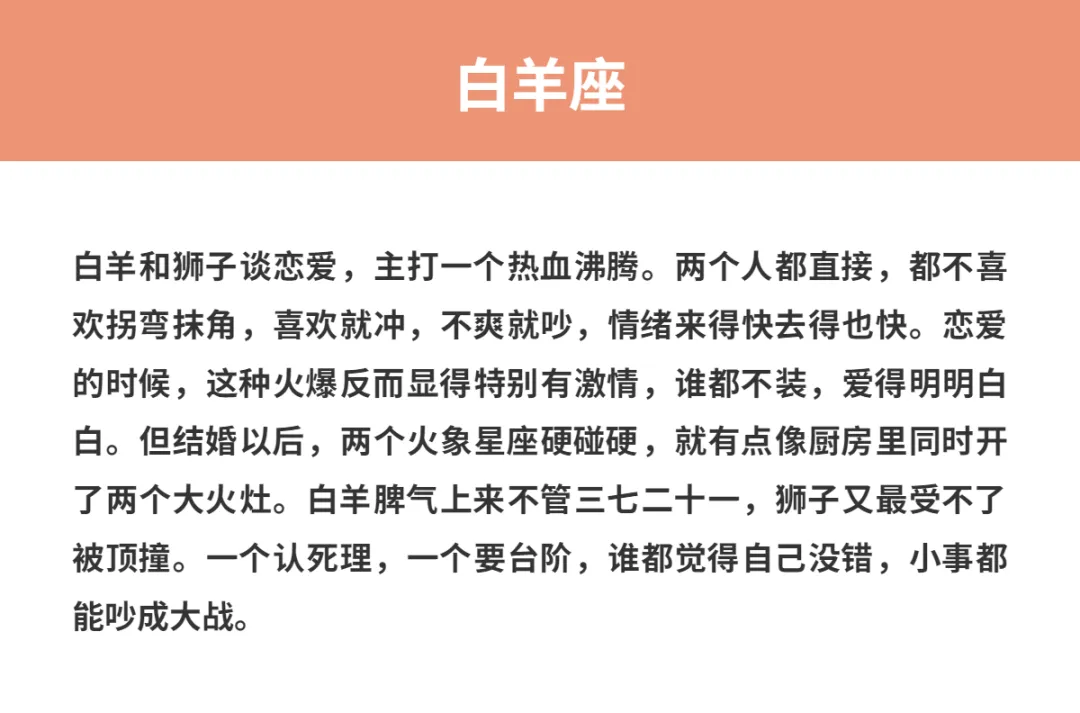 白羊座

白羊和狮子谈恋爱，主打一个热血沸腾。两个人都直接，都不喜欢拐弯抹角，喜欢就冲，不爽就吵，情绪来得快去得也快。恋爱的时候，这种火爆反而显得特别有激情，谁都不装，爱得明明白白。但结婚以后，两个火象星座硬碰硬，就有点像厨房里同时开了两个大火灶。白羊脾气上来不管三七二十一，狮子又最受不了被顶撞。一个认死理，一个要台阶，谁都觉得自己没错，小事都能吵成大战。